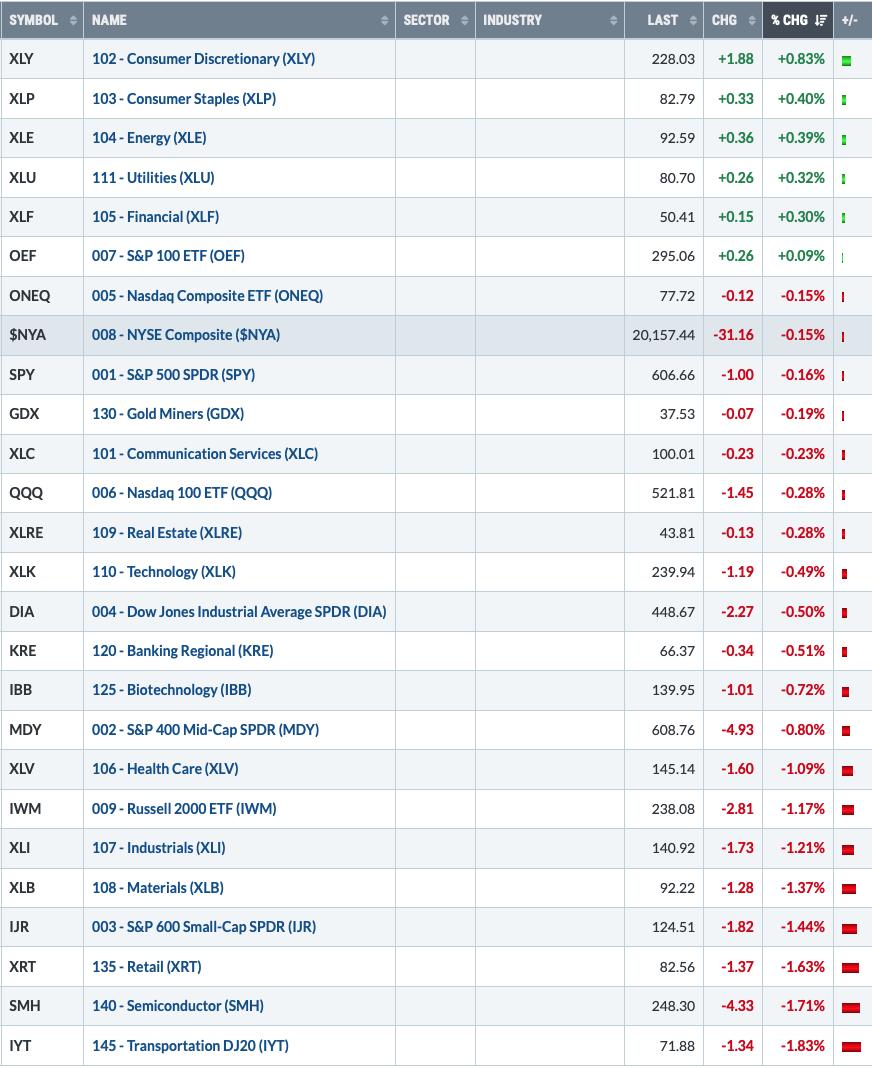 | SYMBOL | NAME | SECTOR | INDUSTRY | LAST | CHG | % CHG | +/- |
|---|---|---|---|---|---|---|---|
| XLY | 102 - Consumer Discretionary (XLY) | | | 228.03 | +1.88 | +0.83% | |
| XLP | 103 - Consumer Staples (XLP) | | | 82.79 | +0.33 | +0.40% | |
| XLE | 104 - Energy (XLE) | | | 92.59 | +0.36 | +0.39% | |
| XLU | 111 - Utilities (XLU) | | | 80.70 | +0.26 | +0.32% | |
| XLF | 105 - Financial (XLF) | | | 50.41 | +0.15 | +0.30% | |
| OEF | 007 - S&P 100 ETF (OEF) | | | 295.06 | +0.26 | +0.09% | |
| ONEQ | 005 - Nasdaq Composite ETF (ONEQ) | | | 77.72 | -0.12 | -0.15% | |
| $NYA | 008 - NYSE Composite ($NYA) | | | 20,157.44 | -31.16 | -0.15% | |
| SPY | 001 - S&P 500 SPDR (SPY) | | | 606.66 | -1.00 | -0.16% | |
| GDX | 130 - Gold Miners (GDX) | | | 37.53 | -0.07 | -0.19% | |
| XLC | 101 - Communication Services (XLC) | | | 100.01 | -0.23 | -0.23% | |
| QQQ | 006 - Nasdaq 100 ETF (QQQ) | | | 521.81 | -1.45 | -0.28% | |
| XLRE | 109 - Real Estate (XLRE) | | | 43.81 | -0.13 | -0.28% | |
| XLK | 110 - Technology (XLK) | | | 239.94 | -1.19 | -0.49% | |
| DIA | 004 - Dow Jones Industrial Average SPDR (DIA) | | | 448.67 | -2.27 | -0.50% | |
| KRE | 120 - Banking Regional (KRE) | | | 66.37 | -0.34 | -0.51% | |
| IBB | 125 - Biotechnology (IBB) | | | 139.95 | -1.01 | -0.72% | |
| MDY | 002 - S&P 400 Mid-Cap SPDR (MDY) | | | 608.76 | -4.93 | -0.80% | |
| XLV | 106 - Health Care (XLV) | | | 145.14 | -1.60 | -1.09% | |
| IWM | 009 - Russell 2000 ETF (IWM) | | | 238.08 | -2.81 | -1.17% | |
| XLI | 107 - Industrials (XLI) | | | 140.92 | -1.73 | -1.21% | |
| XLB | 108 - Materials (XLB) | | | 92.22 | -1.28 | -1.37% | |
| IJR | 003 - S&P 600 Small-Cap SPDR (IJR) | | | 124.51 | -1.82 | -1.44% | |
| XRT | 135 - Retail (XRT) | | | 82.56 | -1.37 | -1.63% | |
| SMH | 140 - Semiconductor (SMH) | | | 248.30 | -4.33 | -1.71% | |
| IYT | 145 - Transportation DJ20 (IYT) | | | 71.88 | -1.34 | -1.83% | |